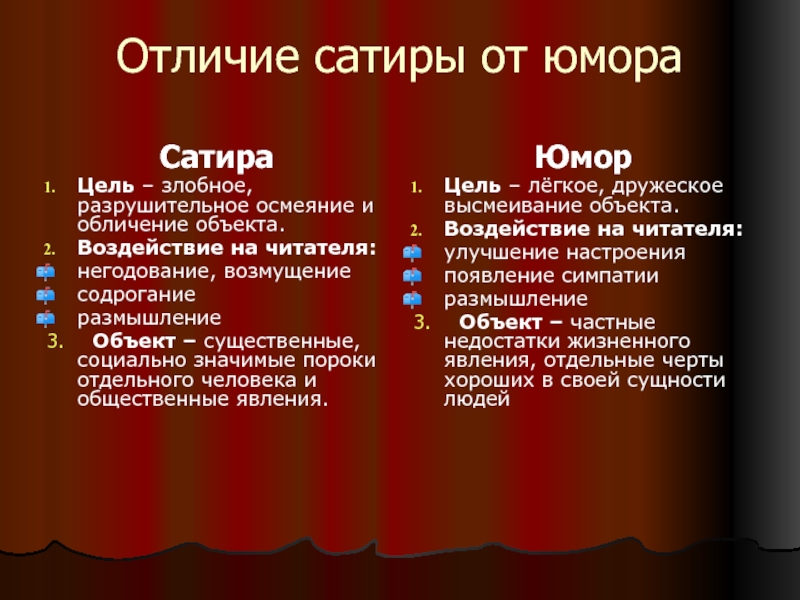 Отличие сатиры от юмора

Сатира

1. Цель – злобное, разрушительное осмеяние и обличение объекта.
2. Воздействие на читателя:
негодование, возмущение
содрогание
размышление
3. Объект – существенные, социально значимые пороки отдельного человека и общественные явления.

Юмор

1. Цель – лёгкое, дружеское высмеивание объекта.
2. Воздействие на читателя:
улучшение настроения
появление симпатии
размышление
3. Объект – частные недостатки жизненного явления, отдельные черты хороших в своей сущности людей